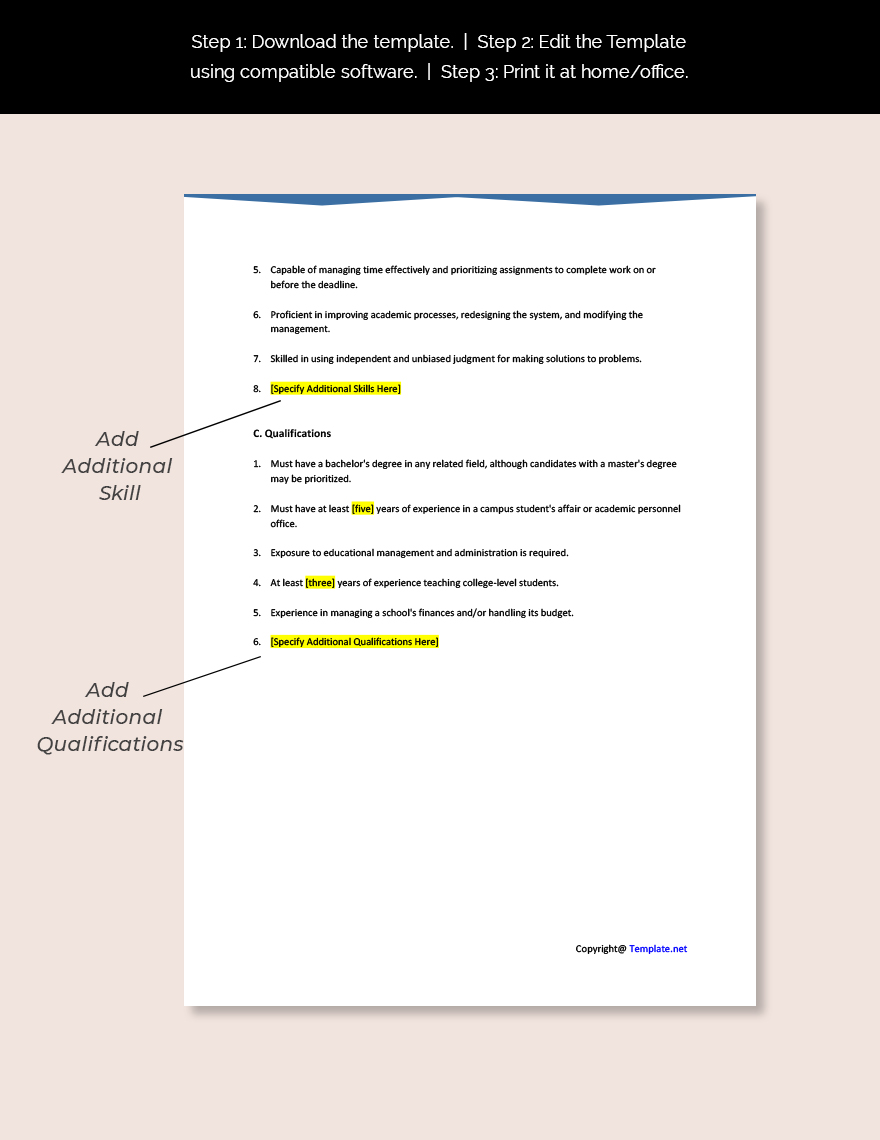 Step 1: Download the template. | Step 2: Edit the Template using compatible software. | Step 3: Print it at home/office.

5. Capable of managing time effectively and prioritizing assignments to complete work on or before the deadline.

6. Proficient in improving academic processes, redesigning the system, and modifying the management.

7. Skilled in using independent and unbiased judgment for making solutions to problems.

8. [Specify Additional Skills Here]

Add Additional Skill

C. Qualifications

1. Must have a bachelor's degree in any related field, although candidates with a master's degree may be prioritized.

2. Must have at least [five] years of experience in a campus student's affair or academic personnel office.

3. Exposure to educational management and administration is required.

4. At least [three] years of experience teaching college-level students.

5. Experience in managing a school's finances and/or handling its budget.

6. [Specify Additional Qualifications Here]

Add Additional Qualifications

Copyright@ Template.net